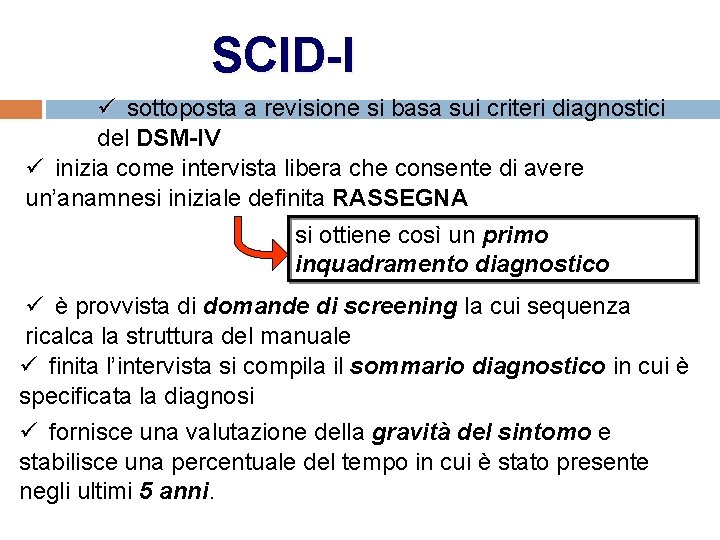 SCID-I

✓ sottoposta a revisione si basa sui criteri diagnostici del DSM-IV

✓ inizia come intervista libera che consente di avere un'anamnesi iniziale definita RASSEGNA

si ottiene così un primo inquadramento diagnostico

✓ è provvista di domande di screening la cui sequenza ricalca la struttura del manuale

✓ finita l'intervista si compila il sommario diagnostico in cui è specificata la diagnosi

✓ fornisce una valutazione della gravità del sintomo e stabilisce una percentuale del tempo in cui è stato presente negli ultimi 5 anni.